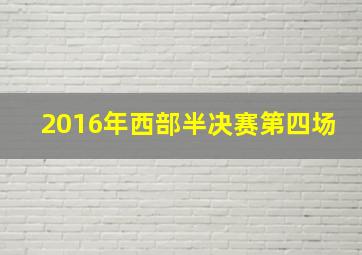 2016年西部半决赛第四场